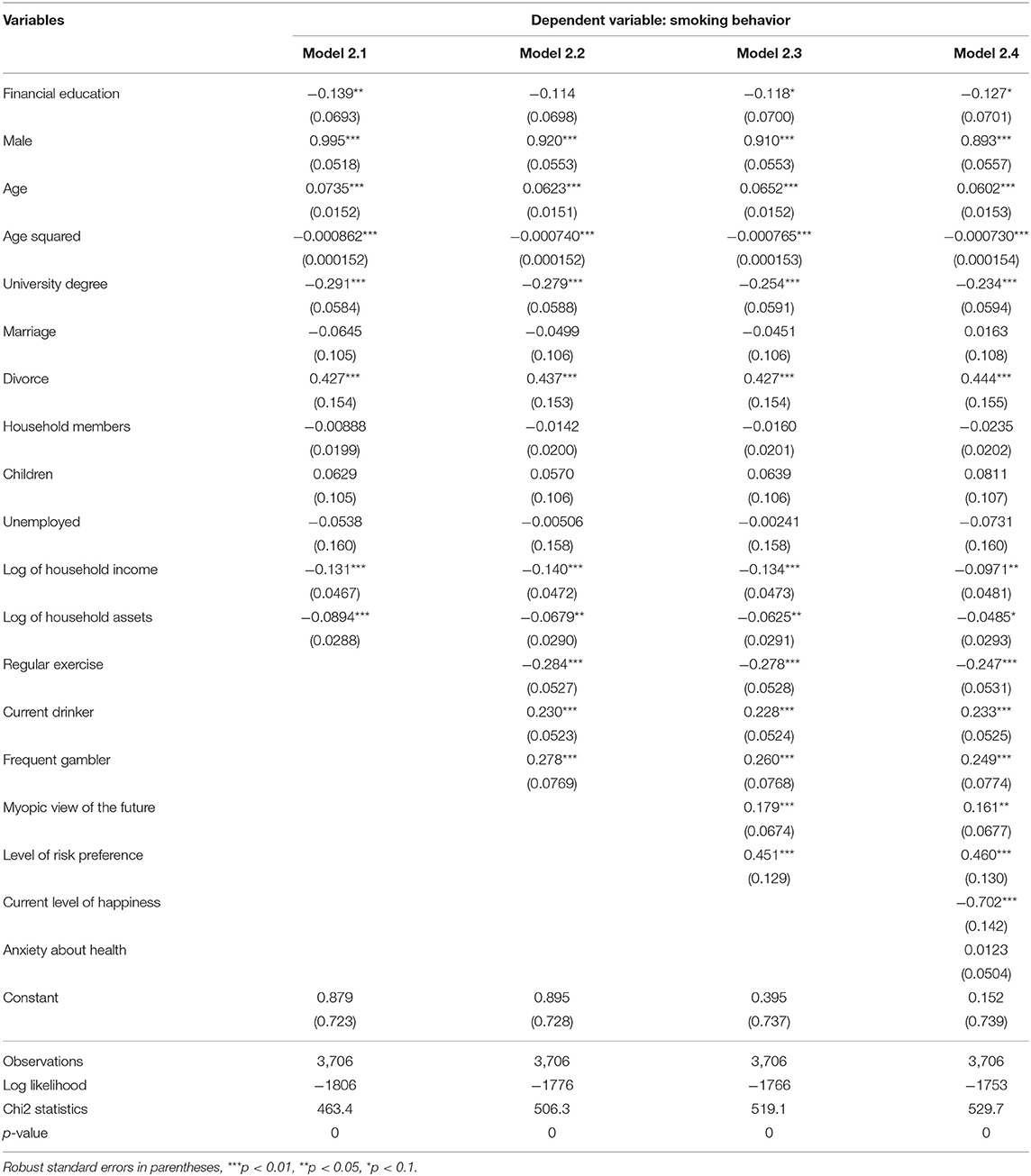 | Variables | Dependent variable: smoking behavior | | | |
|---|---|---|---|---|
| | Model 2.1 | Model 2.2 | Model 2.3 | Model 2.4 |
| Financial education | −0.139** | −0.114 | −0.118* | −0.127* |
| | (0.0693) | (0.0698) | (0.0700) | (0.0701) |
| Male | 0.995*** | 0.920*** | 0.910*** | 0.893*** |
| | (0.0518) | (0.0553) | (0.0553) | (0.0557) |
| Age | 0.0735*** | 0.0623*** | 0.0652*** | 0.0602*** |
| | (0.0152) | (0.0151) | (0.0152) | (0.0153) |
| Age squared | −0.000862*** | −0.000740*** | −0.000765*** | −0.000730*** |
| | (0.000152) | (0.000152) | (0.000153) | (0.000154) |
| University degree | −0.291*** | −0.279*** | −0.254*** | −0.234*** |
| | (0.0584) | (0.0588) | (0.0591) | (0.0594) |
| Marriage | −0.0645 | −0.0499 | −0.0451 | 0.0163 |
| | (0.105) | (0.106) | (0.106) | (0.108) |
| Divorce | 0.427*** | 0.437*** | 0.427*** | 0.444*** |
| | (0.154) | (0.153) | (0.154) | (0.155) |
| Household members | −0.00888 | −0.0142 | −0.0160 | −0.0235 |
| | (0.0199) | (0.0200) | (0.0201) | (0.0202) |
| Children | 0.0629 | 0.0570 | 0.0639 | 0.0811 |
| | (0.105) | (0.106) | (0.106) | (0.107) |
| Unemployed | −0.0538 | −0.00506 | −0.00241 | −0.0731 |
| | (0.160) | (0.158) | (0.158) | (0.160) |
| Log of household income | −0.131*** | −0.140*** | −0.134*** | −0.0971** |
| | (0.0467) | (0.0472) | (0.0473) | (0.0481) |
| Log of household assets | −0.0894*** | −0.0679** | −0.0625** | −0.0485* |
| | (0.0288) | (0.0290) | (0.0291) | (0.0293) |
| Regular exercise | | −0.284*** | −0.278*** | −0.247*** |
| | | (0.0527) | (0.0528) | (0.0531) |
| Current drinker | | 0.230*** | 0.228*** | 0.233*** |
| | | (0.0523) | (0.0524) | (0.0525) |
| Frequent gambler | | 0.278*** | 0.260*** | 0.249*** |
| | | (0.0769) | (0.0768) | (0.0774) |
| Myopic view of the future | | | 0.179*** | 0.161** |
| | | | (0.0674) | (0.0677) |
| Level of risk preference | | | 0.451*** | 0.460*** |
| | | | (0.129) | (0.130) |
| Current level of happiness | | | | −0.702*** |
| | | | | (0.142) |
| Anxiety about health | | | | 0.0123 |
| | | | | (0.0504) |
| Constant | 0.879 | 0.895 | 0.395 | 0.152 |
| | (0.723) | (0.728) | (0.737) | (0.739) |
| Observations | 3,706 | 3,706 | 3,706 | 3,706 |
| Log likelihood | −1806 | −1776 | −1766 | −1753 |
| Chi2 statistics | 463.4 | 506.3 | 519.1 | 529.7 |
| p-value | 0 | 0 | 0 | 0 |

Robust standard errors in parentheses, ***p < 0.01, **p < 0.05, *p < 0.1.